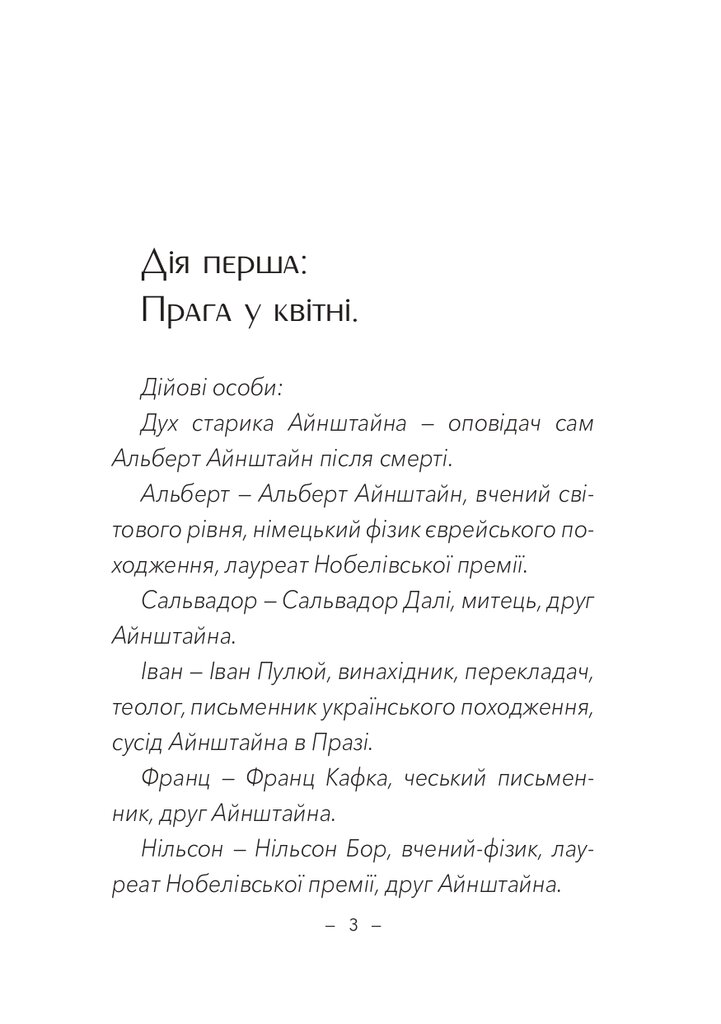 Дія перша:
Прага у квітні.

Дійові особи:

Дух старика Айнштайна – оповідач сам Альберт Айнштайн після смерті.

Альберт – Альберт Айнштайн, вчений світового рівня, німецький фізик єврейського походження, лауреат Нобелівської премії.

Сальвадор – Сальвадор Далі, митець, друг Айнштайна.

Іван – Іван Пулюй, винахідник, перекладач, теолог, письменник українського походження, сусід Айнштайна в Празі.

Франц – Франц Кафка, чеський письменник, друг Айнштайна.

Нільсон – Нільсон Бор, вчений-фізик, лауреат Нобелівської премії, друг Айнштайна.

– 3 –